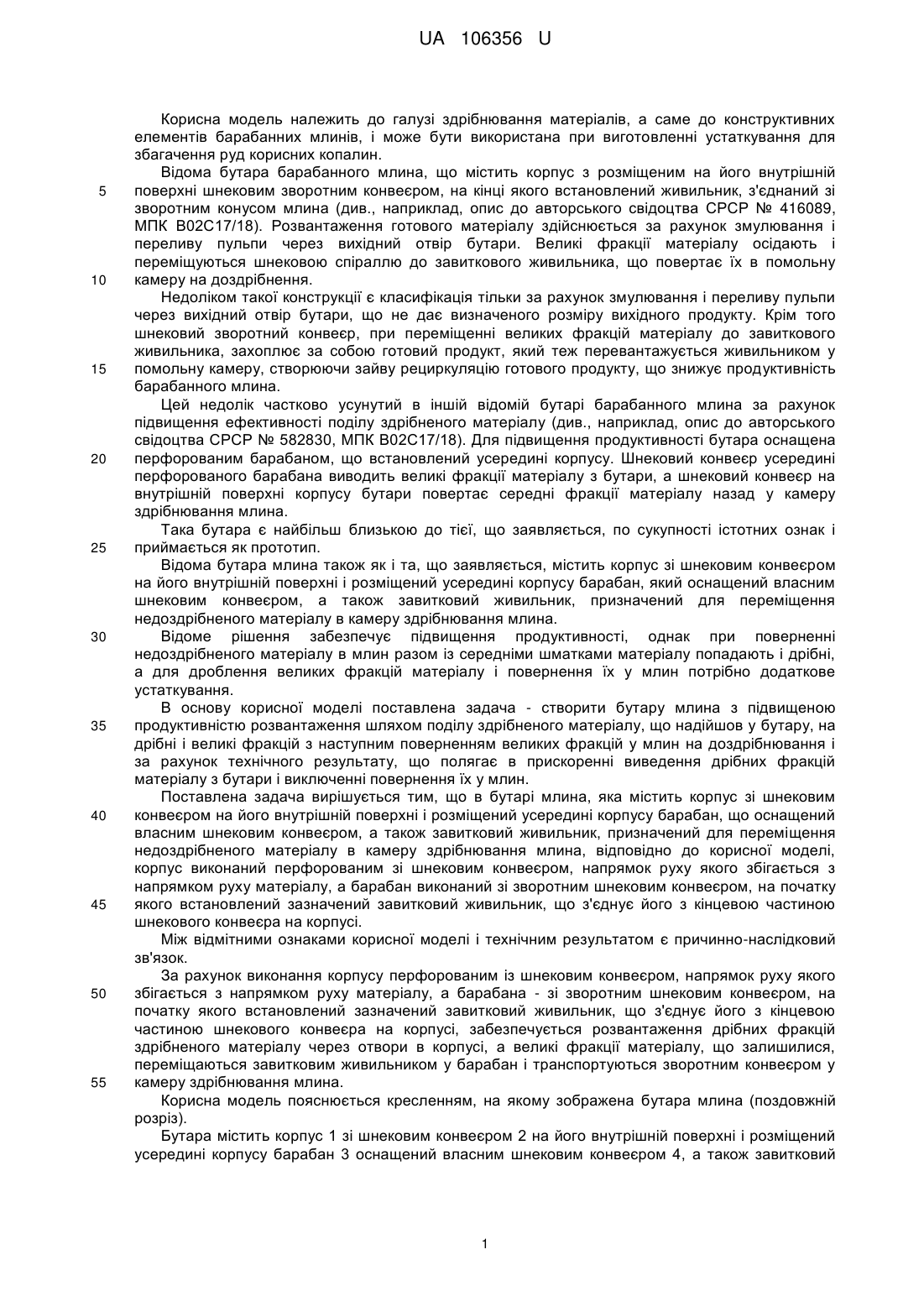 UA 106356 U

Корисна модель належить до галузі здрібнювання матеріалів, а саме до конструктивних елементів барабанних млинів, і може бути використана при виготовленні устаткування для збагачення руд корисних копалин.

Відома бутара барабанного млина, що містить корпус з розміщеним на його внутрішній поверхні шнековим зворотним конвеєром, на кінці якого встановлений живильник, з'єднаний зі зворотним конусом млина (див., наприклад, опис до авторського свідоцтва СРСР № 416089, МПК В02С17/18). Розвантаження готового матеріалу здійснюється за рахунок змулювання і переливу пульпи через вихідний отвір бутари. Великі фракції матеріалу осідають і переміщуються шнековою спіраллю до завиткового живильника, що повертає їх в помольну камеру на доздрібнення.

Недоліком такої конструкції є класифікація тільки за рахунок змулювання і переливу пульпи через вихідний отвір бутари, що не дає визначеного розміру вихідного продукту. Крім того шнековий зворотний конвеєр, при переміщенні великих фракцій матеріалу до завиткового живильника, захоплює за собою готовий продукт, який теж перевантажується живильником у помольну камеру, створюючи зайву рециркуляцію готового продукту, що знижує продуктивність барабанного млина.

Цей недолік частково усунутий в іншій відомій бутарі барабанного млина за рахунок підвищення ефективності поділу здрібненого матеріалу (див., наприклад, опис до авторського свідоцтва СРСР № 582830, МПК В02С17/18). Для підвищення продуктивності бутара оснащена перфорованим барабаном, що встановлений усередині корпусу. Шнековий конвеєр усередині перфорованого барабана виводить великі фракції матеріалу з бутари, а шнековий конвеєр на внутрішній поверхні корпусу бутари повертає середні фракції матеріалу назад у камеру здрібнювання млина.

Така бутара є найбільш близькою до тієї, що заявляється, по сукупності істотних ознак і приймається як прототип.

Відома бутара млина також як і та, що заявляється, містить корпус зі шнековим конвеєром на його внутрішній поверхні і розміщений усередині корпусу барабан, який оснащений власним шнековим конвеєром, а також завитковий живильник, призначений для переміщення недоздрібненого матеріалу в камеру здрібнювання млина.

Відоме рішення забезпечує підвищення продуктивності, однак при поверненні недоздрібненого матеріалу в млин разом із середніми шматками матеріалу попадають і дрібні, а для дроблення великих фракцій матеріалу і повернення їх у млин потрібно додаткове устаткування.

В основу корисної моделі поставлена задача - створити бутару млина з підвищеною продуктивністю розвантаження шляхом поділу здрібненого матеріалу, що надійшов у бутару, на дрібні і великі фракцій з наступним поверненням великих фракцій у млин на доздрібнювання і за рахунок технічного результату, що полягає в прискоренні виведення дрібних фракцій матеріалу з бутари і виключенні повернення їх у млин.

Поставлена задача вирішується тим, що в бутарі млина, яка містить корпус зі шнековим конвеєром на його внутрішній поверхні і розміщений усередині корпусу барабан, що оснащений власним шнековим конвеєром, а також завитковий живильник, призначений для переміщення недоздрібненого матеріалу в камеру здрібнювання млина, відповідно до корисної моделі, корпус виконаний перфорованим зі шнековим конвеєром, напрямок руху якого збігається з напрямком руху матеріалу, а барабан виконаний зі зворотним шнековим конвеєром, на початку якого встановлений зазначений завитковий живильник, що з'єднує його з кінцевою частиною шнекового конвеєра на корпусі.

Між відмітними ознаками корисної моделі і технічним результатом є причинно-наслідковий зв'язок.

За рахунок виконання корпусу перфорованим із шнековим конвеєром, напрямок руху якого збігається з напрямком руху матеріалу, а барабана - зі зворотним шнековим конвеєром, на початку якого встановлений зазначений завитковий живильник, що з'єднує його з кінцевою частиною шнекового конвеєра на корпусі, забезпечується розвантаження дрібних фракцій здрібненого матеріалу через отвори в корпусі, а великі фракції матеріалу, що залишилися, переміщаються завитковим живильником у барабан і транспортуються зворотним конвеєром у камеру здрібнювання млина.

Корисна модель пояснюється кресленням, на якому зображена бутара млина (поздовжній розріз).

Бутара містить корпус 1 зі шнековим конвеєром 2 на його внутрішній поверхні і розміщений усередині корпусу барабан 3 оснащений власним шнековим конвеєром 4, а також завитковий

5
10
15
20
25
30
35
40
45
50
55

1